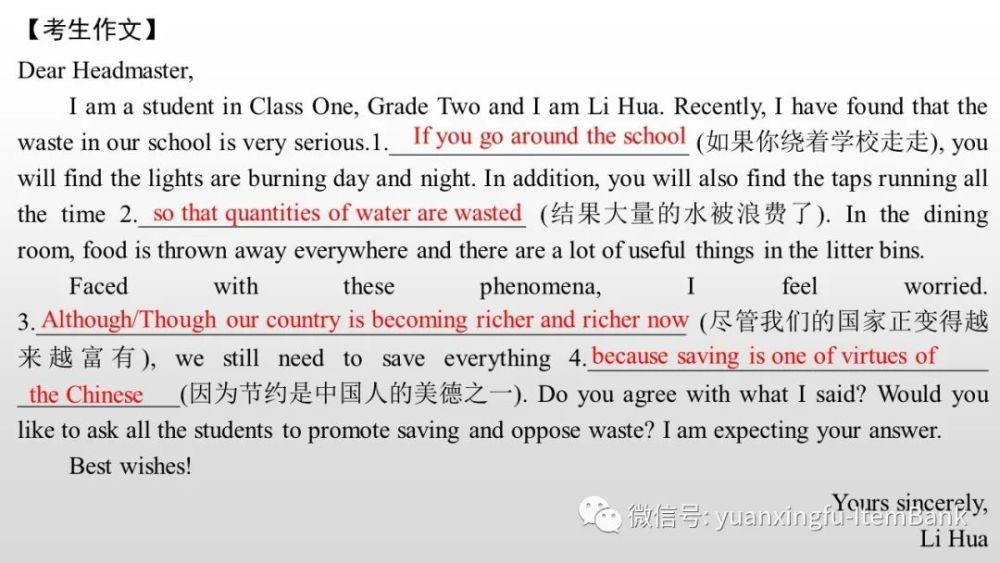 【考生作文】

Dear Headmaster,

I am a student in Class One, Grade Two and I am Li Hua. Recently, I have found that the waste in our school is very serious.1. If you go around the school (如果你绕着学校走走), you will find the lights are burning day and night. In addition, you will also find the taps running all the time 2. so that quantities of water are wasted (结果大量的水被浪费了). In the dining room, food is thrown away everywhere and there are a lot of useful things in the litter bins.

Faced with these phenomena, I feel worried. 3. Although/Though our country is becoming richer and richer now (尽管我们的国家正变得越来越富有), we still need to save everything 4. because saving is one of virtues of the Chinese (因为节约是中国人的美德之一). Do you agree with what I said? Would you like to ask all the students to promote saving and oppose waste? I am expecting your answer.

Best wishes!

Yours sincerely,
Li Hua

微信号: yuanxingfu-ItemBank